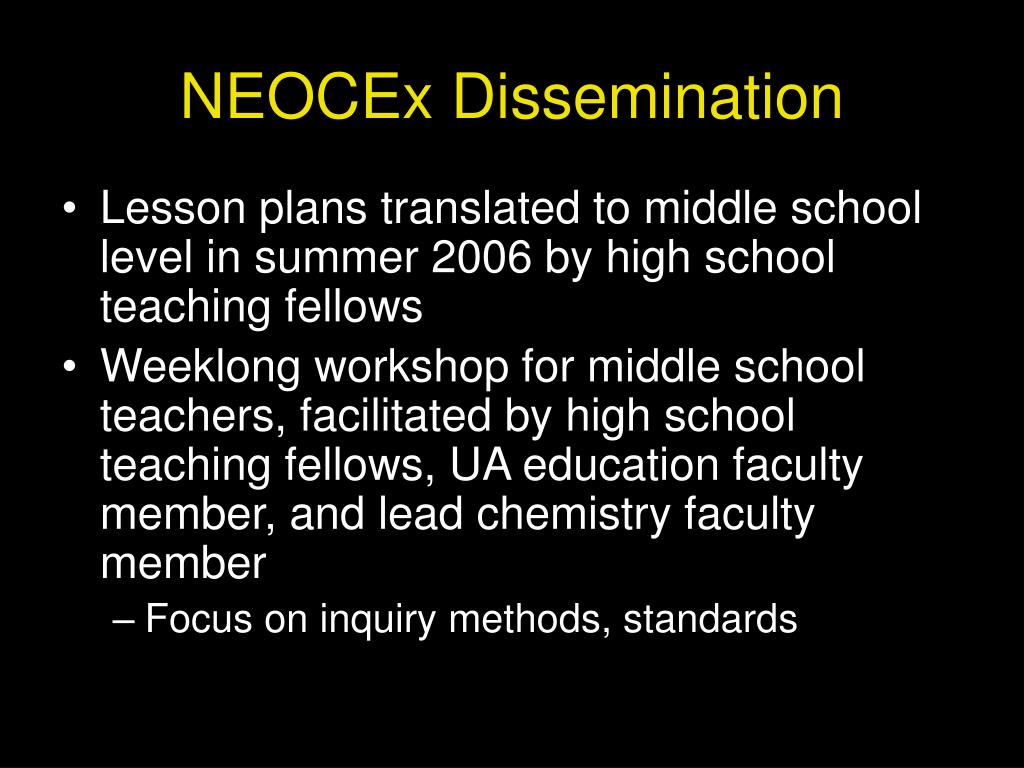 NEOCEx Dissemination

• Lesson plans translated to middle school level in summer 2006 by high school teaching fellows
• Weeklong workshop for middle school teachers, facilitated by high school teaching fellows, UA education faculty member, and lead chemistry faculty member
– Focus on inquiry methods, standards